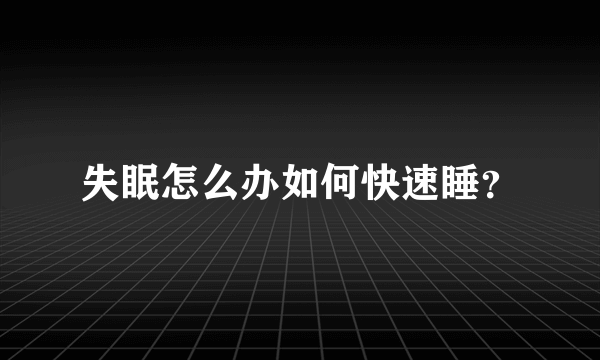 失眠怎么办如何快速睡?